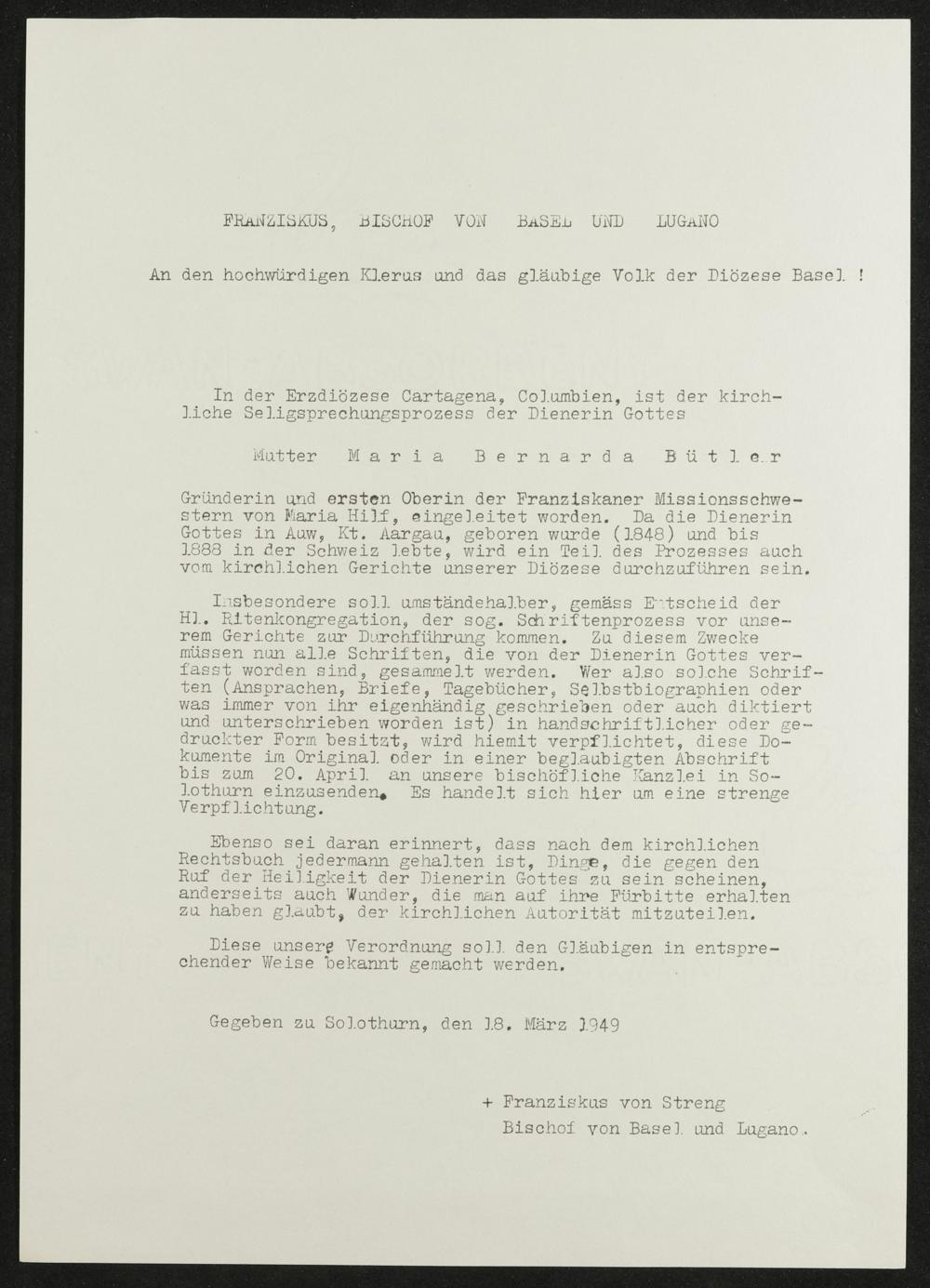 FRANZISKUS, BISCHOF VON BASEL UND LUGANO

An den hochwürdigen Klerus und das gläubige Volk der Diözese Basel !

In der Erzdiözese Cartagena, Columbien, ist der kirchliche Seligsprechungsprozess der Dienerin Gottes

Mutter Maria Bernarda Bütler

Gründerin und ersten Oberin der Franziskaner Missionsschwestern von Maria Hilf, eingeleitet worden. Da die Dienerin Gottes in Auw, Kt. Aargau, geboren wurde (1848) und bis 1888 in der Schweiz lebte, wird ein Teil des Prozesses auch vom kirchlichen Gerichte unserer Diözese durchzuführen sein.

Insbesondere soll umständehalber, gemäss Entscheid der Hl. Ritenkongregation, der sog. Schriftenprozess vor unserem Gerichte zur Durchführung kommen. Zu diesem Zwecke müssen nun alle Schriften, die von der Dienerin Gottes verfasst worden sind, gesammelt werden. Wer also solche Schriften (Ansprachen, Briefe, Tagebücher, Selbstbiographien oder was immer von ihr eigenhändig geschrieben oder auch diktiert und unterschrieben worden ist) in handschriftlicher oder gedruckter Form besitzt, wird hiemit verpflichtet, diese Dokumente im Original oder in einer beglaubigten Abschrift bis zum 20. April an unsere bischöfliche Kanzlei in Solothurn einzusenden. Es handelt sich hier um eine strenge Verpflichtung.

Ebenso sei daran erinnert, dass nach dem kirchlichen Rechtsbuch jedermann gehalten ist, Dinge, die gegen den Ruf der Heiligkeit der Dienerin Gottes zu sein scheinen, anderseits auch Wunder, die man auf ihre Fürbitte erhalten zu haben glaubt, der kirchlichen Autorität mitzuteilen.

Diese unsere Verordnung soll den Gläubigen in entsprechender Weise bekannt gemacht werden.

Gegeben zu Solothurn, den 18. März 1949

+ Franziskus von Streng
Bischof von Basel und Lugano.